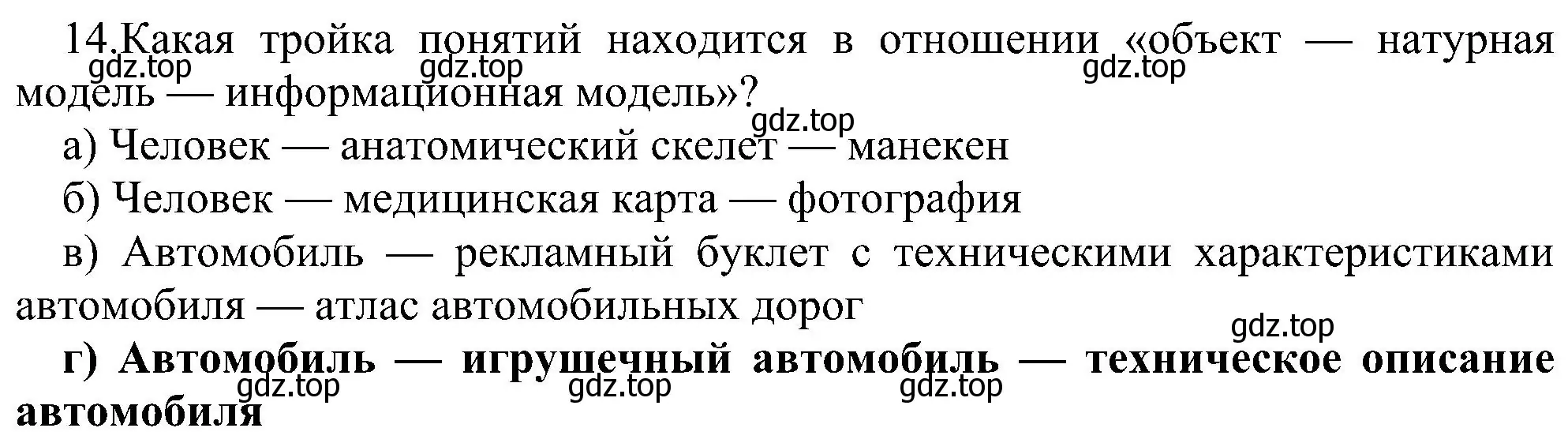 14.Какая тройка понятий находится в отношении «объект — натурная модель — информационная модель»?

gdz.top gdz.top gdz.top

gdz.top

а) Человек — анатомический скелет — манекен

б) Человек — медицинская карта — фотография

в) Автомобиль — рекламный буклет с техническими характеристиками автомобиля — атлас автомобильных дорог

gdz.top

г) Автомобиль — игрушечный автомобиль — техническое описание автомобиля

gdz.top gdz.top gdz.top